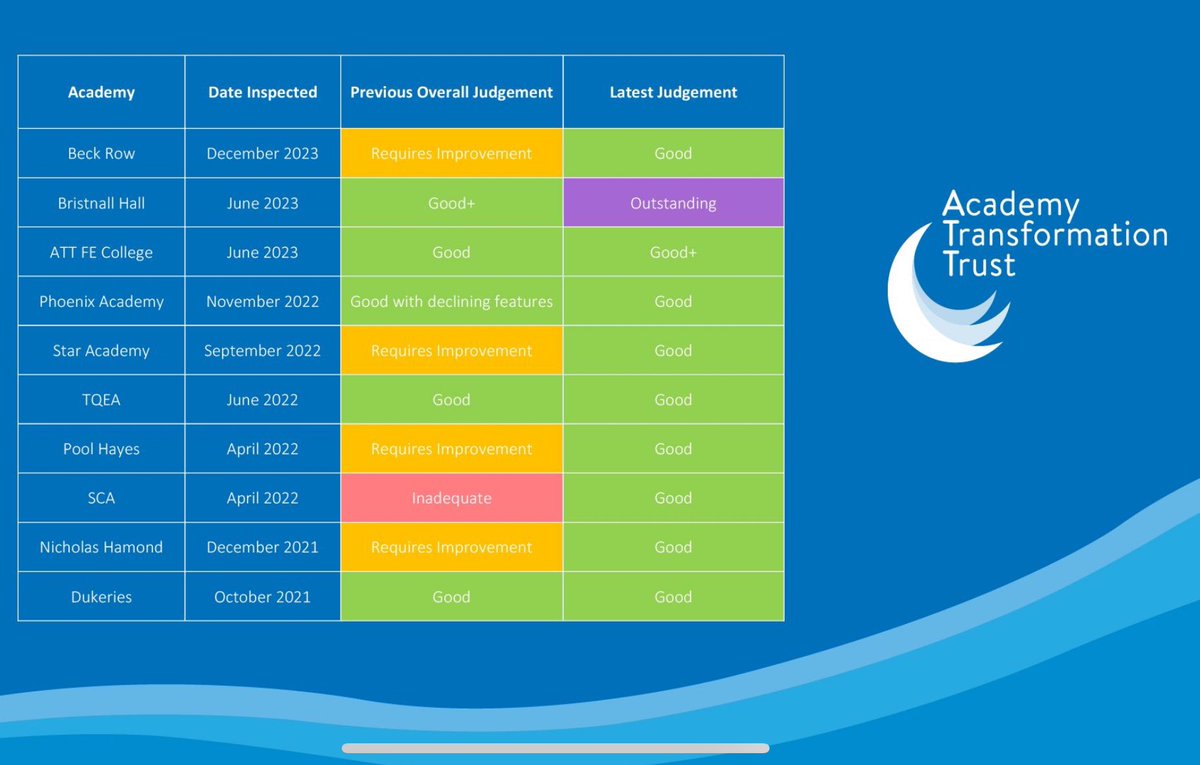 | Academy | Date Inspected | Previous Overall Judgement | Latest Judgement |
|---|---|---|---|
| Beck Row | December 2023 | Requires Improvement | Good |
| Bristnall Hall | June 2023 | Good+ | Outstanding |
| ATT FE College | June 2023 | Good | Good+ |
| Phoenix Academy | November 2022 | Good with declining features | Good |
| Star Academy | September 2022 | Requires Improvement | Good |
| TQEA | June 2022 | Good | Good |
| Pool Hayes | April 2022 | Requires Improvement | Good |
| SCA | April 2022 | Inadequate | Good |
| Nicholas Hamond | December 2021 | Requires Improvement | Good |
| Dukeries | October 2021 | Good | Good |

Academy Transformation Trust